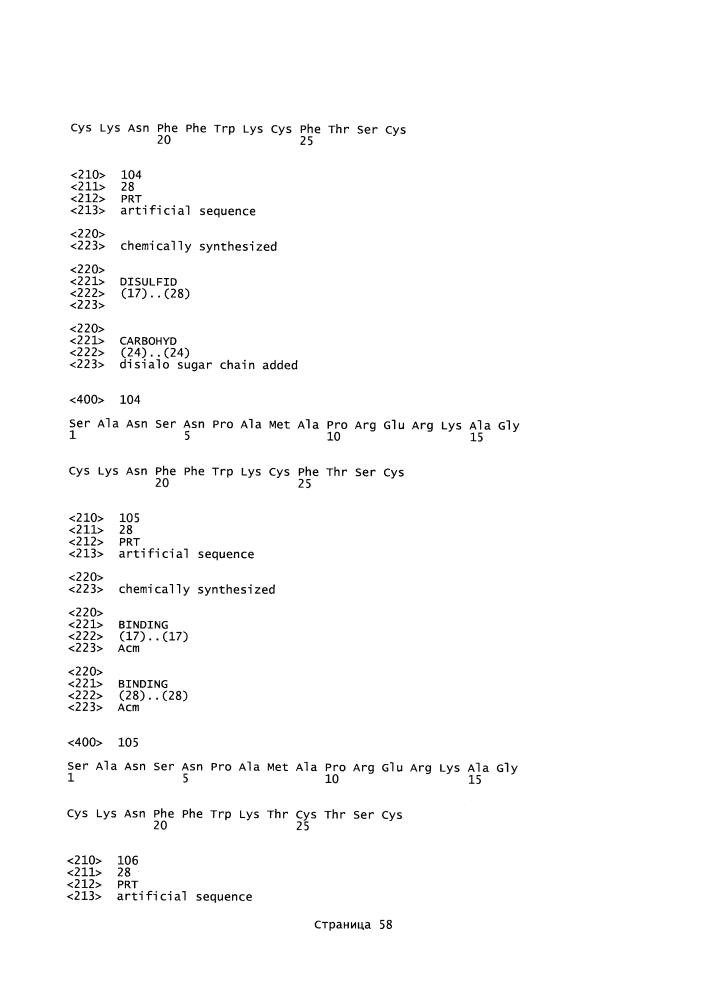 Cys Lys Asn Phe Phe Trp Lys Cys Phe Thr Ser Cys
20 25

<210> 104
<211> 28
<212> PRT
<213> artificial sequence

<220>
<223> chemically synthesized

<220>
<221> DISULFID
<222> (17)..(28)
<223>

<220>
<221> CARBOHYD
<222> (24)..(24)
<223> disialo sugar chain added

<400> 104

Ser Ala Asn Ser Asn Pro Ala Met Ala Pro Arg Glu Arg Lys Ala Gly
1 5 10 15

Cys Lys Asn Phe Phe Trp Lys Cys Phe Thr Ser Cys
20 25

<210> 105
<211> 28
<212> PRT
<213> artificial sequence

<220>
<223> chemically synthesized

<220>
<221> BINDING
<222> (17)..(17)
<223> Acm

<220>
<221> BINDING
<222> (28)..(28)
<223> Acm

<400> 105

Ser Ala Asn Ser Asn Pro Ala Met Ala Pro Arg Glu Arg Lys Ala Gly
1 5 10 15

Cys Lys Asn Phe Phe Trp Lys Thr Cys Thr Ser Cys
20 25

<210> 106
<211> 28
<212> PRT
<213> artificial sequence

Страница 58